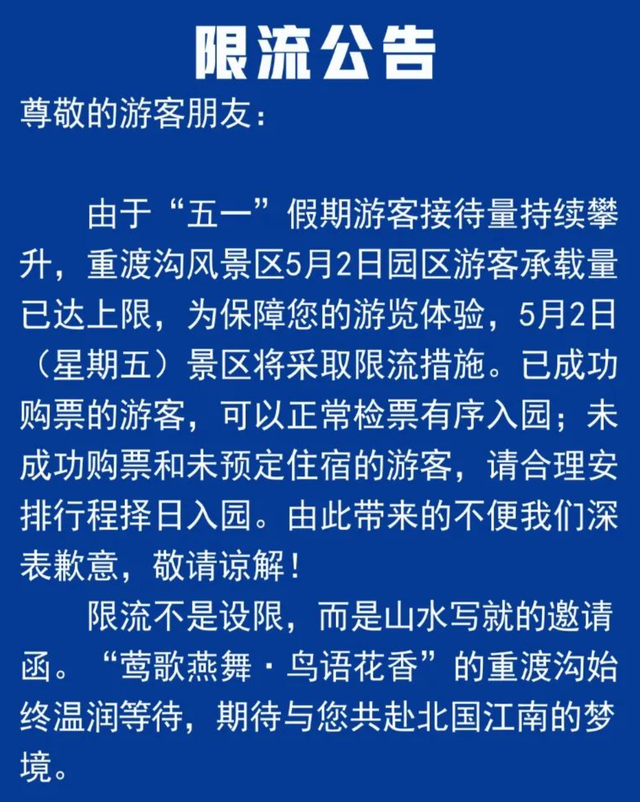 限流公告

尊敬的游客朋友：

由于“五一”假期游客接待量持续攀升，重渡沟风景区5月2日园区游客承载量已达上限，为保障您的游览体验，5月2日（星期五）景区将采取限流措施。已成功购票的游客，可以正常检票有序入园；未成功购票和未预定住宿的游客，请合理安排行程择日入园。由此带来的不便我们深表歉意，敬请谅解！

限流不是设限，而是山水写就的邀请函。“莺歌燕舞·鸟语花香”的重渡沟始终温润等待，期待与您共赴北国江南的梦境。